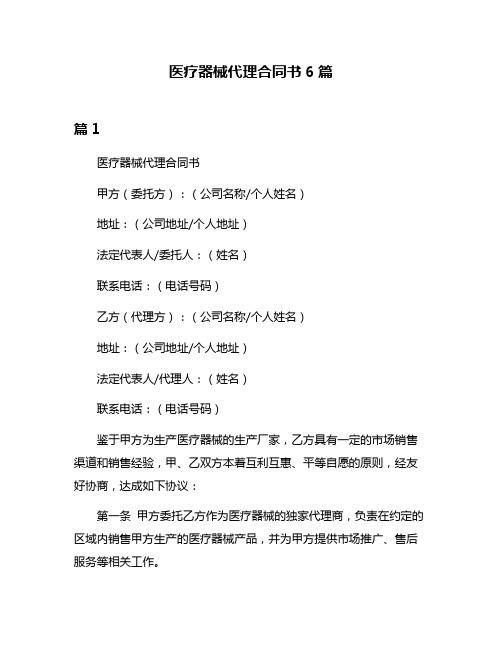 医疗器械代理合同书 6 篇

篇 1

医疗器械代理合同书

甲方（委托方）：（公司名称/个人姓名）

地址：（公司地址/个人地址）

法定代表人/委托人：（姓名）

联系电话：（电话号码）

乙方（代理方）：（公司名称/个人姓名）

地址：（公司地址/个人地址）

法定代表人/代理人：（姓名）

联系电话：（电话号码）

鉴于甲方为生产医疗器械的生产厂家，乙方具有一定的市场销售渠道和销售经验，甲、乙双方本着互利互惠、平等自愿的原则，经友好协商，达成如下协议：

第一条 甲方委托乙方作为医疗器械的独家代理商，负责在约定的区域内销售甲方生产的医疗器械产品，并为甲方提供市场推广、售后服务等相关工作。